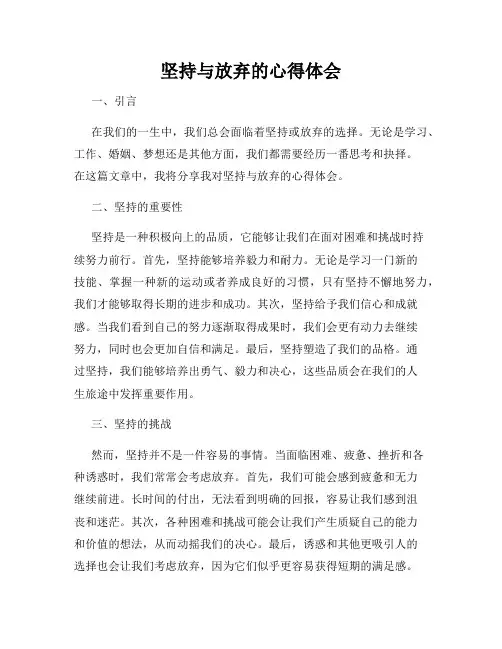 坚持与放弃的心得体会

一、引言

在我们的一生中，我们总会面临着坚持或放弃的选择。无论是学习、工作、婚姻、梦想还是其他方面，我们都需要经历一番思考和抉择。在这篇文章中，我将分享我对坚持与放弃的心得体会。

二、坚持的重要性

坚持是一种积极向上的品质，它能够让我们在面对困难和挑战时持续努力前行。首先，坚持能够培养毅力和耐力。无论是学习一门新的技能、掌握一种新的运动或者养成良好的习惯，只有坚持不懈地努力，我们才能够取得长期的进步和成功。其次，坚持给予我们信心和成就感。当我们看到自己的努力逐渐取得成果时，我们会更有动力去继续努力，同时也会更加自信和满足。最后，坚持塑造了我们的品格。通过坚持，我们能够培养出勇气、毅力和决心，这些品质会在我们的人生旅途中发挥重要作用。

三、坚持的挑战

然而，坚持并不是一件容易的事情。当面临困难、疲惫、挫折和各种诱惑时，我们常常会考虑放弃。首先，我们可能会感到疲惫和无力继续前进。长时间的付出，无法看到明确的回报，容易让我们感到沮丧和迷茫。其次，各种困难和挑战可能会让我们产生质疑自己的能力和价值的想法，从而动摇我们的决心。最后，诱惑和其他更吸引人的选择也会让我们考虑放弃，因为它们似乎更容易获得短期的满足感。